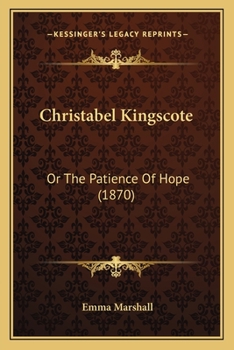 —KESSINGER'S LEGACY REPRINTS—

Christabel Kingscote

Or The Patience Of Hope (1870)

Emma Marshall